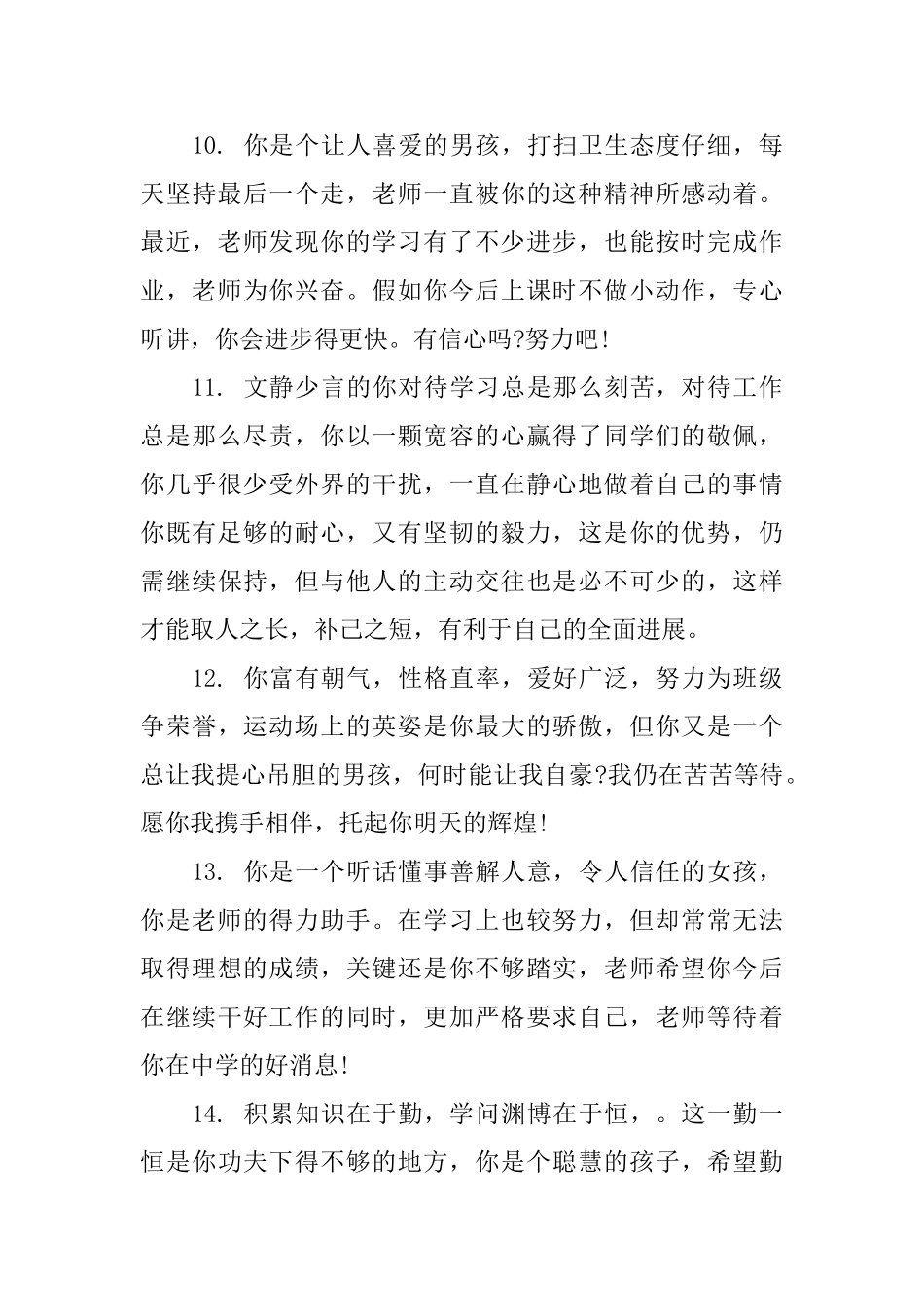 10. 你是个让人喜爱的男孩，打扫卫生态度仔细，每天坚持最后一个走，老师一直被你的这种精神所感动着。最近，老师发现你的学习有了不少进步，也能按时完成作业，老师为你兴奋。假如你今后上课时不做小动作，专心听讲，你会进步得更快。有信心吗?努力吧!

11. 文静少言的你对待学习总是那么刻苦，对待工作总是那么尽责，你以一颗宽容的心赢得了同学们的敬佩，你几乎很少受外界的干扰，一直在静心地做着自己的事情你既有足够的耐心，又有坚韧的毅力，这是你的优势，仍需继续保持，但与他人的主动交往也是必不可少的，这样才能取人之长，补己之短，有利于自己的全面进展。

12. 你富有朝气，性格直率，爱好广泛，努力为班级争荣誉，运动场上的英姿是你最大的骄傲，但你又是一个总让我提心吊胆的男孩，何时能让我自豪?我仍在苦苦等待。愿你我携手相伴，托起你明天的辉煌!

13. 你是一个听话懂事善解人意，令人信任的女孩，你是老师的得力助手。在学习上也较努力，但却常常无法取得理想的成绩，关键还是你不够踏实，老师希望你今后在继续干好工作的同时，更加严格要求自己，老师等待着你在中学的好消息!

14. 积累知识在于勤，学问渊博在于恒，。这一勤一恒是你功夫下得不够的地方，你是个聪慧的孩子，希望勤